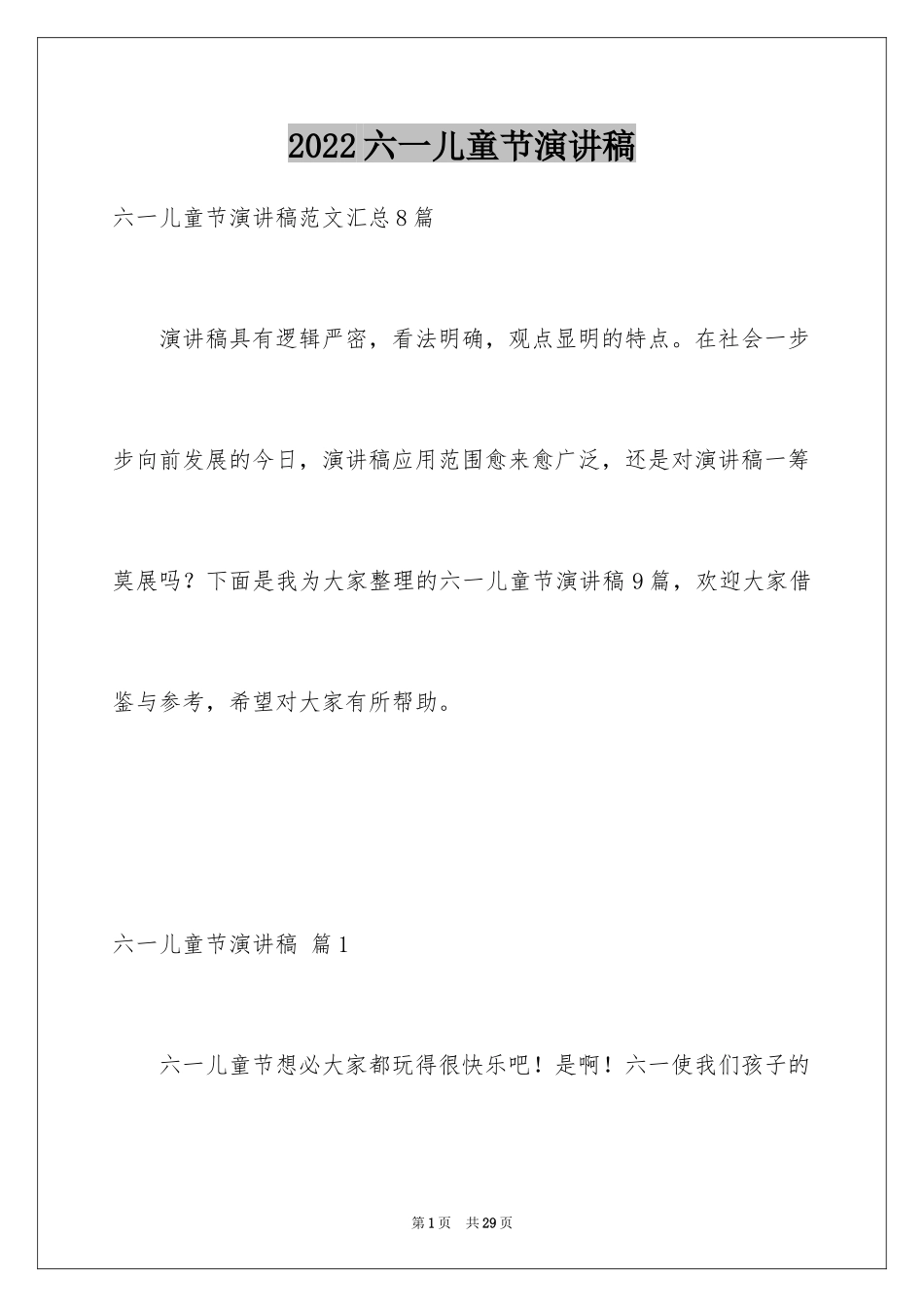 2022六一儿童节演讲稿

六一儿童节演讲稿范文汇总8篇

演讲稿具有逻辑严密，看法明确，观点显明的特点。在社会一步步向前发展的今日，演讲稿应用范围愈来愈广泛，还是对演讲稿一筹莫展吗？下面是我为大家整理的六一儿童节演讲稿9篇，欢迎大家借鉴与参考，希望对大家有所帮助。

六一儿童节演讲稿 篇1

六一儿童节想必大家都玩得很快乐吧！是啊！六一使我们孩子的

第1页 共29页